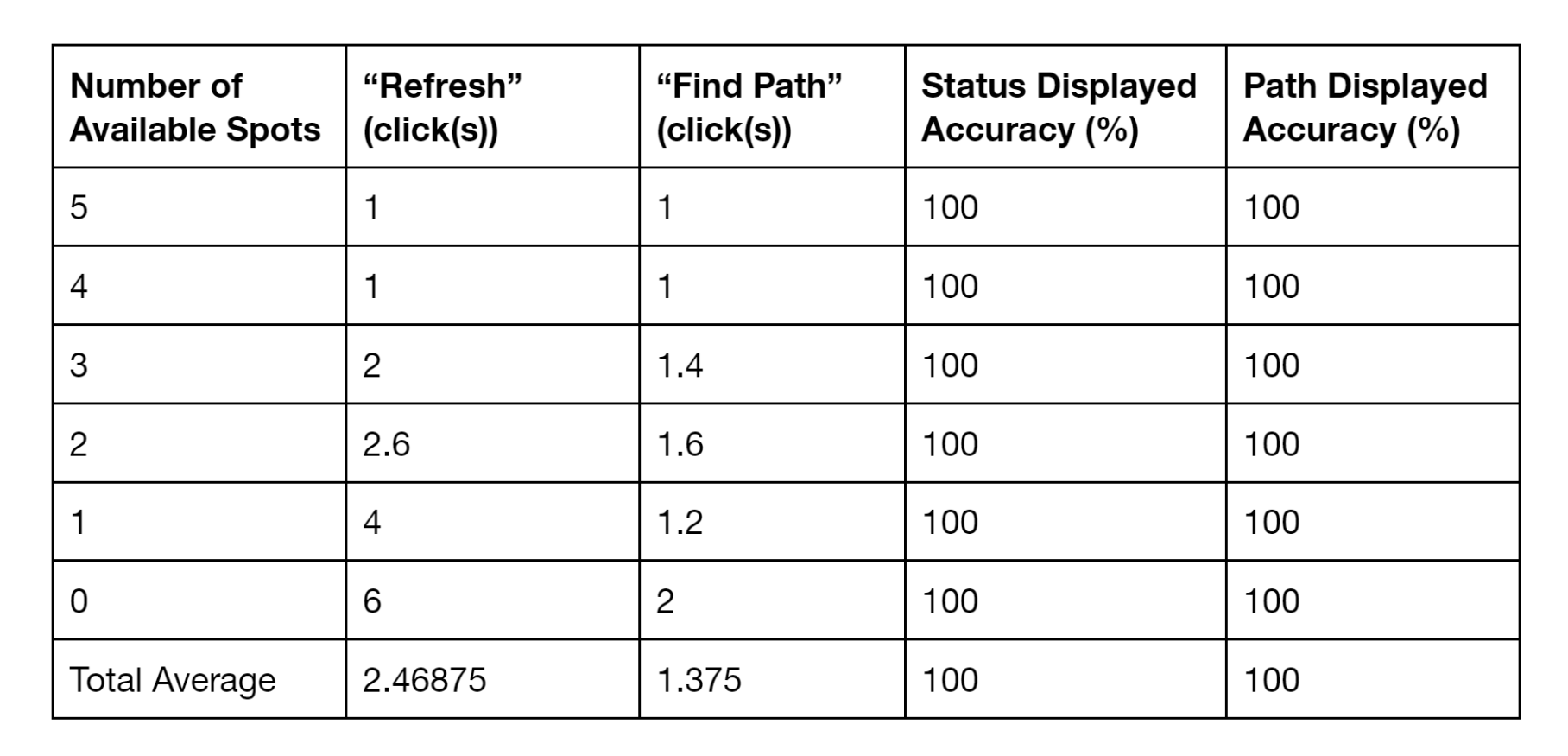 | Number of Available Spots | "Refresh" (click(s)) | "Find Path" (click(s)) | Status Displayed Accuracy (%) | Path Displayed Accuracy (%) |
|---|---|---|---|---|
| 5 | 1 | 1 | 100 | 100 |
| 4 | 1 | 1 | 100 | 100 |
| 3 | 2 | 1.4 | 100 | 100 |
| 2 | 2.6 | 1.6 | 100 | 100 |
| 1 | 4 | 1.2 | 100 | 100 |
| 0 | 6 | 2 | 100 | 100 |
| Total Average | 2.46875 | 1.375 | 100 | 100 |